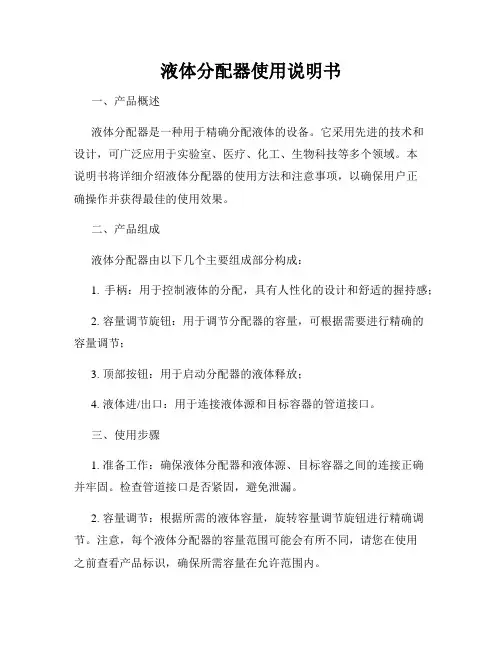 液体分配器使用说明书

一、产品概述

液体分配器是一种用于精确分配液体的设备。它采用先进的技术和设计，可广泛应用于实验室、医疗、化工、生物科技等多个领域。本说明书将详细介绍液体分配器的使用方法和注意事项，以确保用户正确操作并获得最佳的使用效果。

二、产品组成

液体分配器由以下几个主要组成部分构成：

1. 手柄：用于控制液体的分配，具有人性化的设计和舒适的握持感；

2. 容量调节旋钮：用于调节分配器的容量，可根据需要进行精确的容量调节；

3. 顶部按钮：用于启动分配器的液体释放；

4. 液体进/出口：用于连接液体源和目标容器的管道接口。

三、使用步骤

1. 准备工作：确保液体分配器和液体源、目标容器之间的连接正确并牢固。检查管道接口是否紧固，避免泄漏。

2. 容量调节：根据所需的液体容量，旋转容量调节旋钮进行精确调节。注意，每个液体分配器的容量范围可能会有所不同，请您在使用之前查看产品标识，确保所需容量在允许范围内。